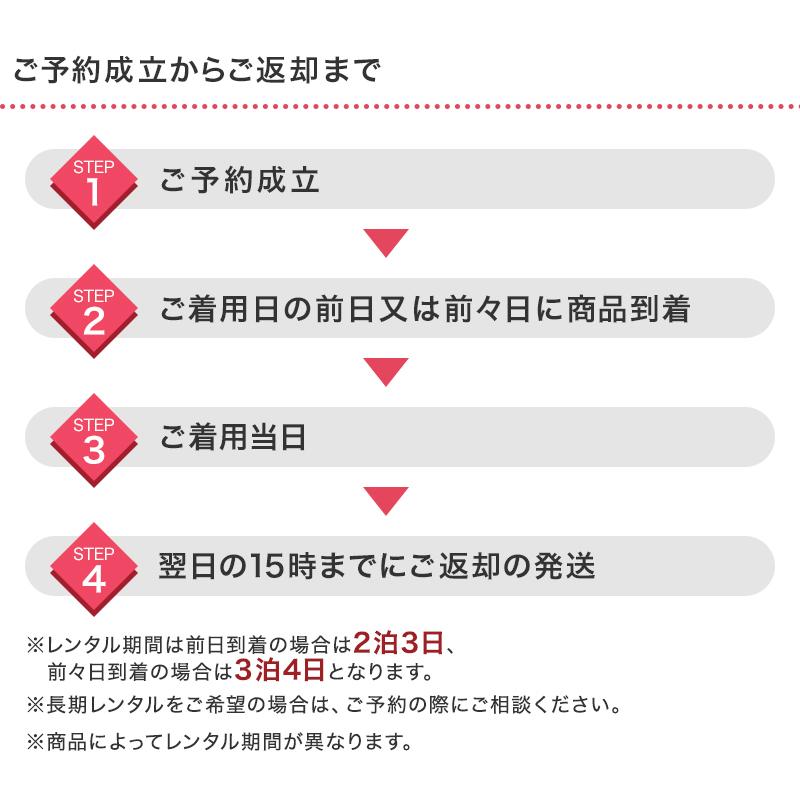 ご予約成立からご返却まで

STEP 1 ご予約成立

STEP 2 ご着用日の前日又は前々日に商品到着

STEP 3 ご着用当日

STEP 4 翌日の15時までにご返却の発送

※レンタル期間は前日到着の場合は2泊3日、前々日到着の場合は3泊4日となります。

※長期レンタルをご希望の場合は、ご予約の際にご相談ください。

※商品によってレンタル期間が異なります。